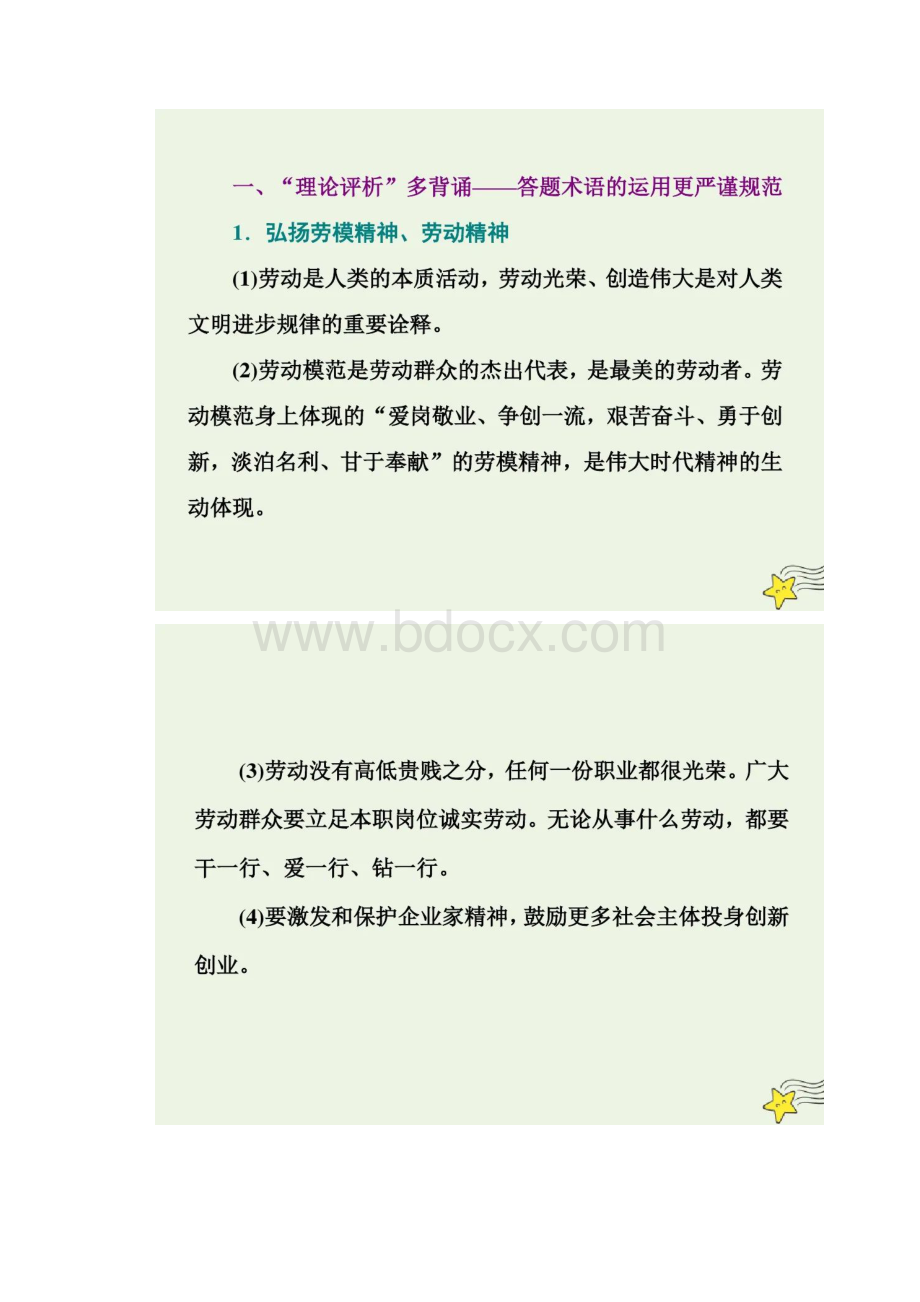 一、“理论评析”多背诵——答题术语的运用更严谨规范

1．弘扬劳模精神、劳动精神

(1)劳动是人类的本质活动，劳动光荣、创造伟大是对人类文明进步规律的重要诠释。

(2)劳动模范是劳动群众的杰出代表，是最美的劳动者。劳动模范身上体现的“爱岗敬业、争创一流，艰苦奋斗、勇于创新，淡泊名利、甘于奉献”的劳模精神，是伟大时代精神的生动体现。

www.bdocx.com

(3)劳动没有高低贵贱之分，任何一份职业都很光荣。广大劳动群众要立足本职岗位诚实劳动。无论从事什么劳动，都要干一行、爱一行、钻一行。

(4)要激发和保护企业家精神，鼓励更多社会主体投身创新创业。